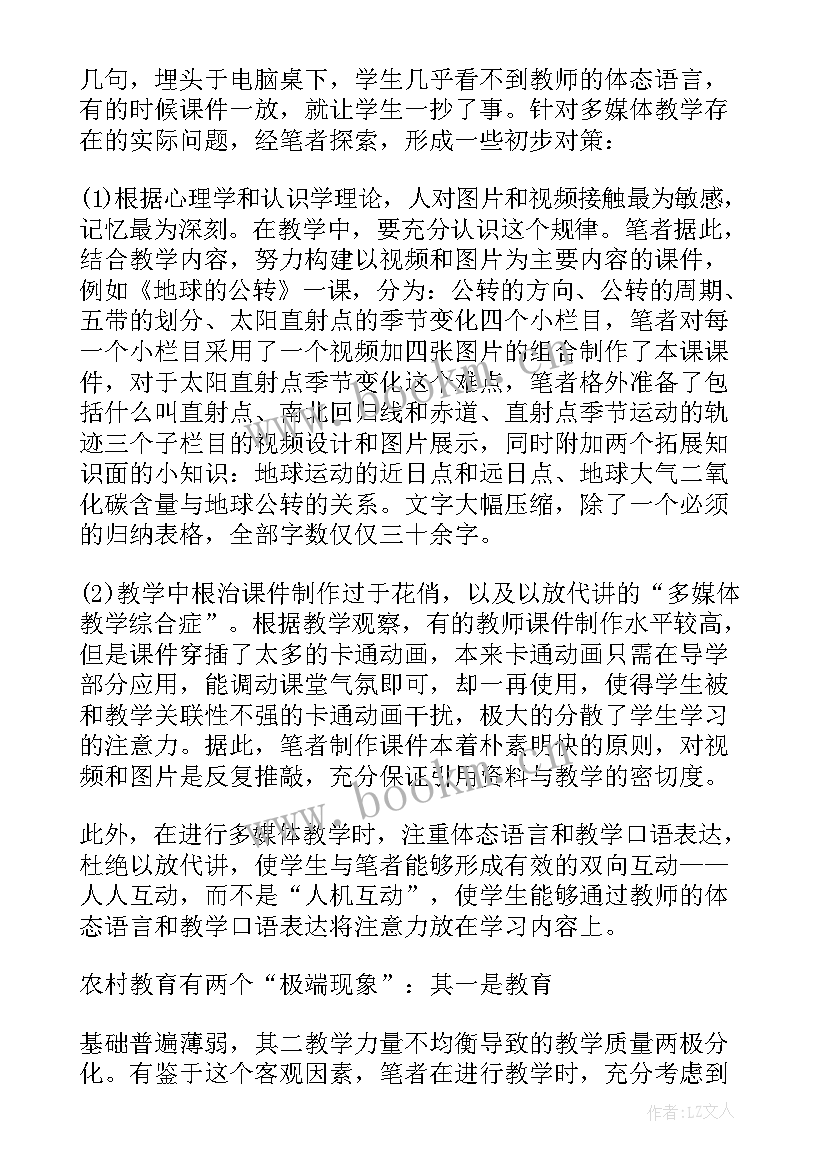 几句，埋头于电脑桌下，学生几乎看不到教师的体态语言，有的时候课件一放，就让学生一抄了事。针对多媒体教学存在的实际问题，经笔者探索，形成一些初步对策：

(1)根据心理学和认识学理论，人对图片和视频接触最为敏感，记忆最为深刻。在教学中，要充分认识这个规律。笔者据此，结合教学内容，努力构建以视频和图片为主要内容的课件，例如《地球的公转》一课，分为：公转的方向、公转的周期、五带的划分、太阳直射点的季节变化四个小栏目，笔者对每一个小栏目采用了一个视频加四张图片的组合制作了本课课件，对于太阳直射点季节变化这个难点，笔者格外准备了包括什么叫直射点、南北回归线和赤道、直射点季节运动的轨迹三个子栏目的视频设计和图片展示，同时附加两个拓展知识面的小知识：地球运动的近日点和远日点、地球大气二氧化碳含量与地球公转的关系。文字大幅压缩，除了一个必须的归纳表格，全部字数仅仅三十余字。

(2)教学中根治课件制作过于花俏，以及以放代讲的“多媒体教学综合症”。根据教学观察，有的教师课件制作水平较高，但是课件穿插了太多的卡通动画，本来卡通动画只需在导学部分应用，能调动课堂气氛即可，却一再使用，使得学生被和教学关联性不强的卡通动画干扰，极大的分散了学生学习的注意力。据此，笔者制作课件本着朴素明快的原则，对视频和图片是反复推敲，充分保证引用资料与教学的密切度。

此外，在进行多媒体教学时，注重体态语言和教学口语表达，杜绝以放代讲，使学生与笔者能够形成有效的双向互动——人人互动，而不是“人机互动”，使学生能够通过教师的体态语言和教学口语表达将注意力放在学习内容上。

农村教育有两个“极端现象”：其一是教育

基础普遍薄弱，其二教学力量不均衡导致的教学质量两极分化。有鉴于这个客观因素，笔者在进行教学时，充分考虑到

www.bookm.com

作者：LZ文人